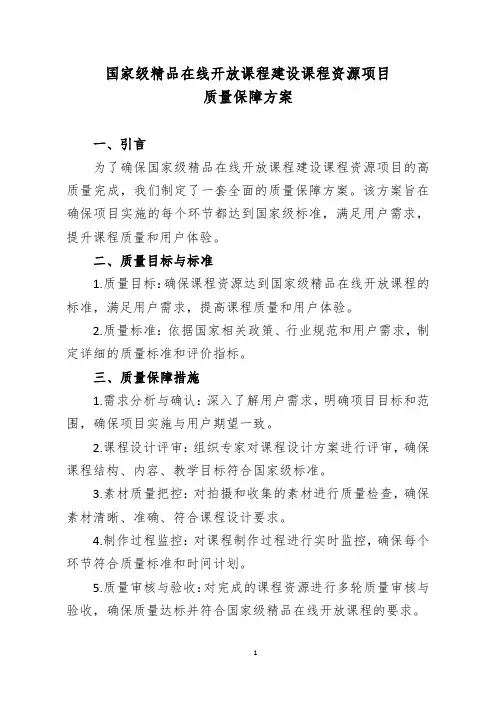 国家级精品在线开放课程建设课程资源项目
质量保障方案

一、引言

为了确保国家级精品在线开放课程建设课程资源项目的高质量完成，我们制定了一套全面的质量保障方案。该方案旨在确保项目实施的每个环节都达到国家级标准，满足用户需求，提升课程质量和用户体验。

二、质量目标与标准

1.质量目标：确保课程资源达到国家级精品在线开放课程的标准，满足用户需求，提高课程质量和用户体验。

2.质量标准：依据国家相关政策、行业规范和用户需求，制定详细的质量标准和评价指标。

三、质量保障措施

1.需求分析与确认：深入了解用户需求，明确项目目标和范围，确保项目实施与用户期望一致。

2.课程设计评审：组织专家对课程设计方案进行评审，确保课程结构、内容、教学目标符合国家级标准。

3.素材质量把控：对拍摄和收集的素材进行质量检查，确保素材清晰、准确、符合课程设计要求。

4.制作过程监控：对课程制作过程进行实时监控，确保每个环节符合质量标准和时间计划。

5.质量审核与验收：对完成的课程资源进行多轮质量审核与验收，确保质量达标并符合国家级精品在线开放课程的要求。

1